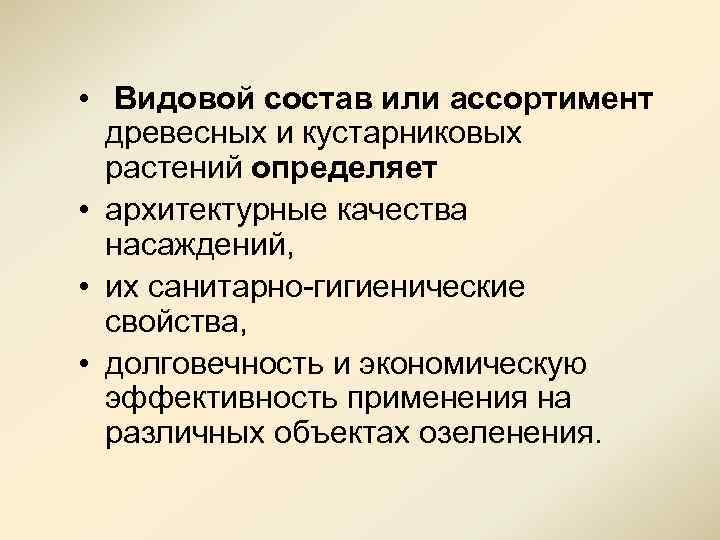 • Видовой состав или ассортимент древесных и кустарниковых растений определяет
• архитектурные качества насаждений,
• их санитарно-гигиенические свойства,
• долговечность и экономическую эффективность применения на различных объектах озеленения.